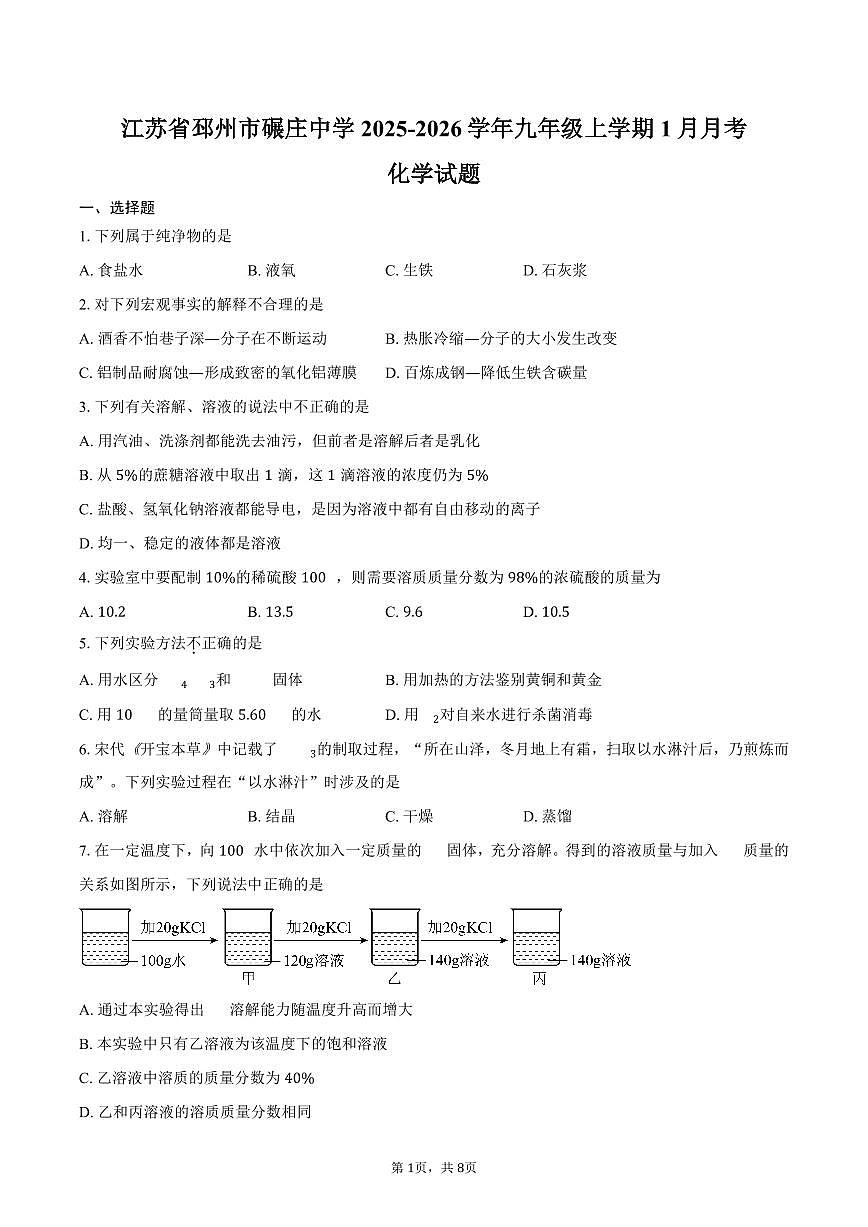 江苏省邳州市碾庄中学 2025-2026 学年九年级上学期 1 月月考

化学试题

一、选择题

1. 下列属于纯净物的是

A. 食盐水　　B. 液氧　　C. 生铁　　D. 石灰浆

2. 对下列宏观事实的解释不合理的是

A. 酒香不怕巷子深—分子在不断运动　　B. 热胀冷缩—分子的大小发生改变

C. 铝制品耐腐蚀—形成致密的氧化铝薄膜　　D. 百炼成钢—降低生铁含碳量

3. 下列有关溶解、溶液的说法中不正确的是

A. 用汽油、洗涤剂都能洗去油污，但前者是溶解后者是乳化

B. 从 5%的蔗糖溶液中取出 1 滴，这 1 滴溶液的浓度仍为 5%

C. 盐酸、氢氧化钠溶液都能导电，是因为溶液中都有自由移动的离子

D. 均一、稳定的液体都是溶液

4. 实验室中要配制 10%的稀硫酸 100 ，则需要溶质质量分数为 98%的浓硫酸的质量为

A. 10.2　　B. 13.5　　C. 9.6　　D. 10.5

5. 下列实验方法不正确的是

A. 用水区分 $_4$ $_3$和 固体　　B. 用加热的方法鉴别黄铜和黄金

C. 用 10 的量筒量取 5.60 的水　　D. 用 $_2$对自来水进行杀菌消毒

6. 宋代《开宝本草》中记载了 $_3$的制取过程，“所在山泽，冬月地上有霜，扫取以水淋汁后，乃煎炼而成”。下列实验过程在“以水淋汁”时涉及的是

A. 溶解　　B. 结晶　　C. 干燥　　D. 蒸馏

7. 在一定温度下，向 100 水中依次加入一定质量的 固体，充分溶解。得到的溶液质量与加入 质量的关系如图所示，下列说法中正确的是

加20gKCl　加20gKCl　加20gKCl
100g水　120g溶液　140g溶液　140g溶液
甲　乙　丙

A. 通过本实验得出 溶解能力随温度升高而增大

B. 本实验中只有乙溶液为该温度下的饱和溶液

C. 乙溶液中溶质的质量分数为 40%

D. 乙和丙溶液的溶质质量分数相同

第 1页，共 8页